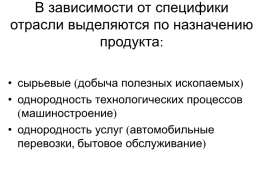 В зависимости от специфики отрасли выделяются по назначению продукта:

• сырьевые (добыча полезных ископаемых)
• однородность технологических процессов (машиностроение)
• однородность услуг (автомобильные перевозки, бытовое обслуживание)